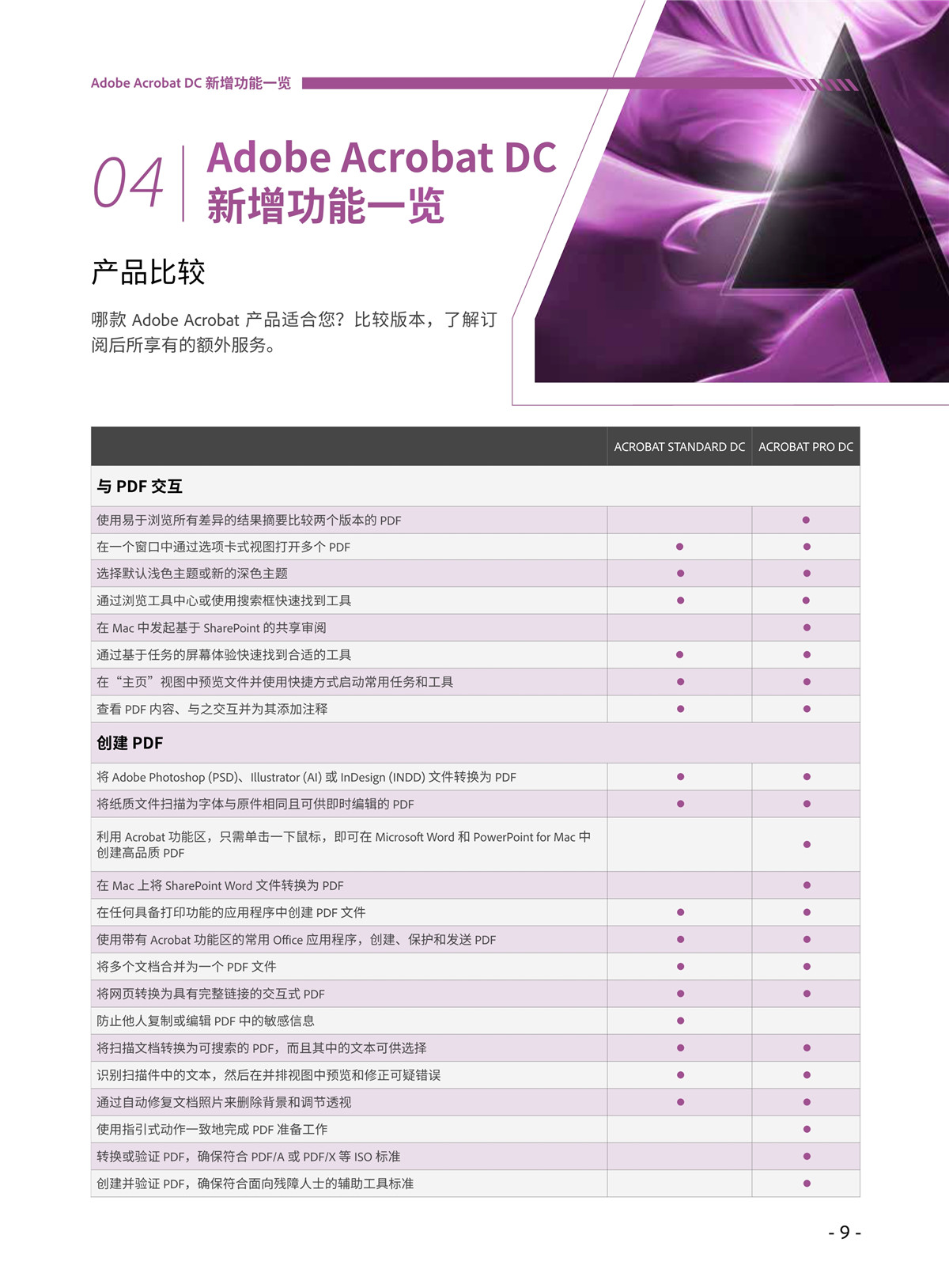 Adobe Acrobat DC 新增功能一览

04 Adobe Acrobat DC 新增功能一览

产品比较

哪款 Adobe Acrobat 产品适合您？比较版本，了解订阅后所享有的额外服务。

| | ACROBAT STANDARD DC | ACROBAT PRO DC |
|---|---|---|
| **与 PDF 交互** | | |
| 使用易于浏览所有差异的结果摘要比较两个版本的 PDF | | ● |
| 在一个窗口中通过选项卡式视图打开多个 PDF | ● | ● |
| 选择默认浅色主题或新的深色主题 | ● | ● |
| 通过浏览工具中心或使用搜索框快速找到工具 | ● | ● |
| 在 Mac 中发起基于 SharePoint 的共享审阅 | | ● |
| 通过基于任务的屏幕体验快速找到合适的工具 | ● | ● |
| 在“主页”视图中预览文件并使用快捷方式启动常用任务和工具 | ● | ● |
| 查看 PDF 内容、与之交互并为其添加注释 | ● | ● |
| **创建 PDF** | | |
| 将 Adobe Photoshop (PSD)、Illustrator (AI) 或 InDesign (INDD) 文件转换为 PDF | ● | ● |
| 将纸质文件扫描为字体与原件相同且可供即时编辑的 PDF | ● | ● |
| 利用 Acrobat 功能区，只需单击一下鼠标，即可在 Microsoft Word 和 PowerPoint for Mac 中创建高品质 PDF | | ● |
| 在 Mac 上将 SharePoint Word 文件转换为 PDF | | ● |
| 在任何具备打印功能的应用程序中创建 PDF 文件 | ● | ● |
| 使用带有 Acrobat 功能区的常用 Office 应用程序，创建、保护和发送 PDF | ● | ● |
| 将多个文档合并为一个 PDF 文件 | ● | ● |
| 将网页转换为具有完整链接的交互式 PDF | ● | ● |
| 防止他人复制或编辑 PDF 中的敏感信息 | ● | |
| 将扫描文档转换为可搜索的 PDF，而且其中的文本可供选择 | ● | ● |
| 识别扫描件中的文本，然后在并排视图中预览和修正可疑错误 | ● | ● |
| 通过自动修复文档照片来删除背景和调节透视 | ● | ● |
| 使用指引式动作一致地完成 PDF 准备工作 | | ● |
| 转换或验证 PDF，确保符合 PDF/A 或 PDF/X 等 ISO 标准 | | ● |
| 创建并验证 PDF，确保符合面向残障人士的辅助工具标准 | | ● |

- 9 -